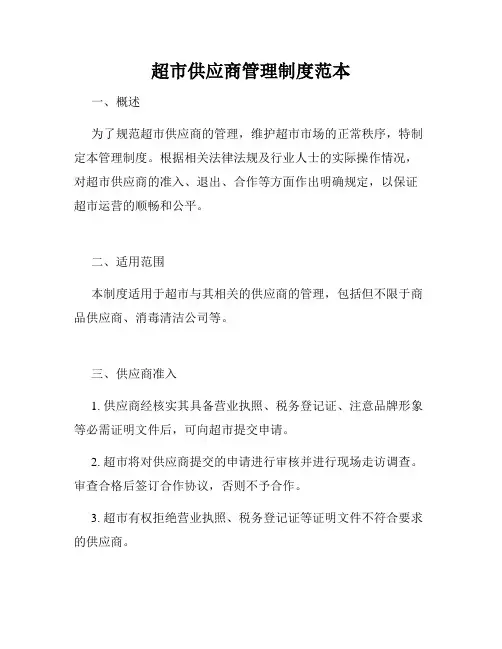 超市供应商管理制度范本

一、概述

为了规范超市供应商的管理，维护超市市场的正常秩序，特制定本管理制度。根据相关法律法规及行业人士的实际操作情况，对超市供应商的准入、退出、合作等方面作出明确规定，以保证超市运营的顺畅和公平。

二、适用范围

本制度适用于超市与其相关的供应商的管理，包括但不限于商品供应商、消毒清洁公司等。

三、供应商准入

1. 供应商经核实其具备营业执照、税务登记证、注意品牌形象等必需证明文件后，可向超市提交申请。

2. 超市将对供应商提交的申请进行审核并进行现场走访调查。审查合格后签订合作协议，否则不予合作。

3. 超市有权拒绝营业执照、税务登记证等证明文件不符合要求的供应商。